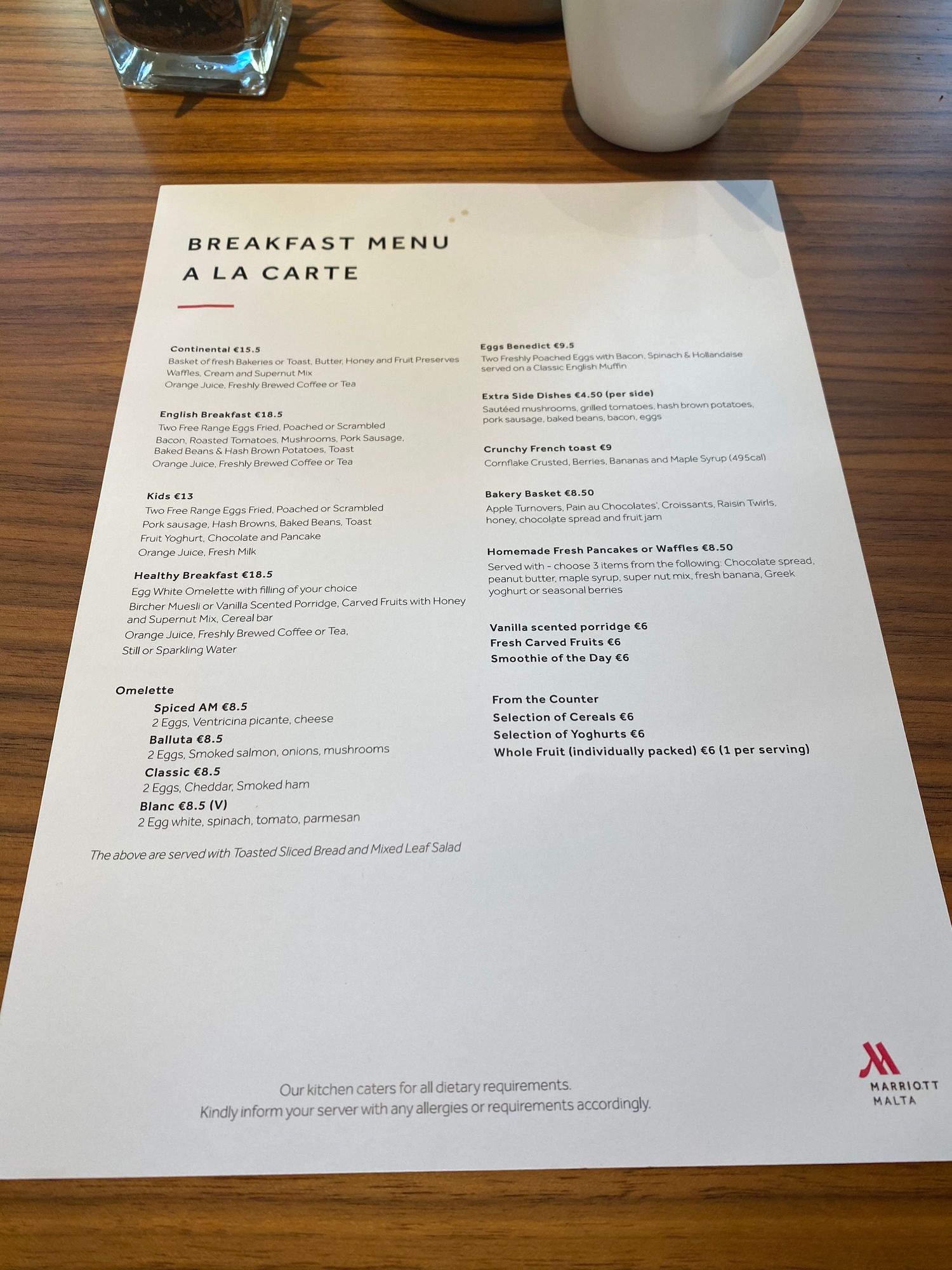 BREAKFAST MENU
A LA CARTE

Continental €15.5
Basket of fresh Bakeries or Toast, Butter, Honey and Fruit Preserves
Waffles, Cream and Supernut Mix
Orange Juice, Freshly Brewed Coffee or Tea

English Breakfast €18.5
Two Free Range Eggs Fried, Poached or Scrambled
Bacon, Roasted Tomatoes, Mushrooms, Pork Sausage,
Baked Beans & Hash Brown Potatoes, Toast
Orange Juice, Freshly Brewed Coffee or Tea

Kids €13
Two Free Range Eggs Fried, Poached or Scrambled
Pork sausage, Hash Browns, Baked Beans, Toast
Fruit Yoghurt, Chocolate and Pancake
Orange Juice, Fresh Milk

Healthy Breakfast €18.5
Egg White Omelette with filling of your choice
Bircher Muesli or Vanilla Scented Porridge, Carved Fruits with Honey and Supernut Mix, Cereal bar
Orange Juice, Freshly Brewed Coffee or Tea,
Still or Sparkling Water

Omelette
Spiced AM €8.5
2 Eggs, Ventricina picante, cheese
Balluta €8.5
2 Eggs, Smoked salmon, onions, mushrooms
Classic €8.5
2 Eggs, Cheddar, Smoked ham
Blanc €8.5 (V)
2 Egg white, spinach, tomato, parmesan

The above are served with Toasted Sliced Bread and Mixed Leaf Salad

Eggs Benedict €9.5
Two Freshly Poached Eggs with Bacon, Spinach & Hollandaise served on a Classic English Muffin

Extra Side Dishes €4.50 (per side)
Sautéed mushrooms, grilled tomatoes, hash brown potatoes, pork sausage, baked beans, bacon, eggs

Crunchy French toast €9
Cornflake Crusted, Berries, Bananas and Maple Syrup (495cal)

Bakery Basket €8.50
Apple Turnovers, Pain au Chocolates', Croissants, Raisin Twirls, honey, chocolate spread and fruit jam

Homemade Fresh Pancakes or Waffles €8.50
Served with - choose 3 items from the following: Chocolate spread, peanut butter, maple syrup, super nut mix, fresh banana, Greek yoghurt or seasonal berries

Vanilla scented porridge €6
Fresh Carved Fruits €6
Smoothie of the Day €6

From the Counter
Selection of Cereals €6
Selection of Yoghurts €6
Whole Fruit (individually packed) €6 (1 per serving)

Our kitchen caters for all dietary requirements.
Kindly inform your server with any allergies or requirements accordingly.

MARRIOTT
MALTA